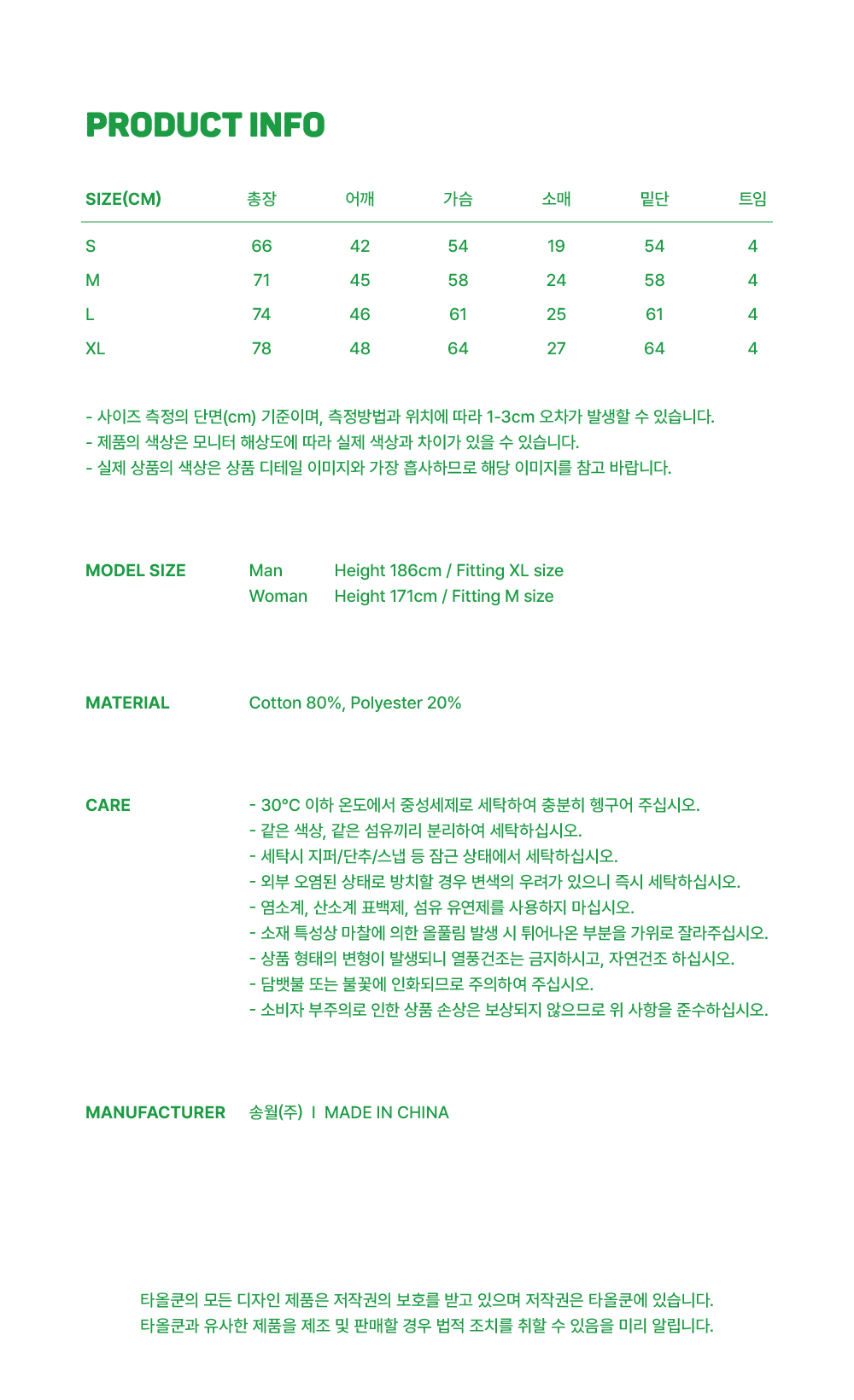 PRODUCT INFO

| SIZE(CM) | 총장 | 어깨 | 가슴 | 소매 | 밑단 | 트임 |
|---|---|---|---|---|---|---|
| S | 66 | 42 | 54 | 19 | 54 | 4 |
| M | 71 | 45 | 58 | 24 | 58 | 4 |
| L | 74 | 46 | 61 | 25 | 61 | 4 |
| XL | 78 | 48 | 64 | 27 | 64 | 4 |

- 사이즈 측정의 단면(cm) 기준이며, 측정방법과 위치에 따라 1-3cm 오차가 발생할 수 있습니다.
- 제품의 색상은 모니터 해상도에 따라 실제 색상과 차이가 있을 수 있습니다.
- 실제 상품의 색상은 상품 디테일 이미지와 가장 흡사하므로 해당 이미지를 참고 바랍니다.

MODEL SIZE
Man Height 186cm / Fitting XL size
Woman Height 171cm / Fitting M size

MATERIAL
Cotton 80%, Polyester 20%

CARE
- 30°C 이하 온도에서 중성세제로 세탁하여 충분히 헹구어 주십시오.
- 같은 색상, 같은 섬유끼리 분리하여 세탁하십시오.
- 세탁시 지퍼/단추/스냅 등 잠근 상태에서 세탁하십시오.
- 외부 오염된 상태로 방치할 경우 변색의 우려가 있으니 즉시 세탁하십시오.
- 염소계, 산소계 표백제, 섬유 유연제를 사용하지 마십시오.
- 소재 특성상 마찰에 의한 올풀림 발생 시 튀어나온 부분을 가위로 잘라주십시오.
- 상품 형태의 변형이 발생되니 열풍건조는 금지하시고, 자연건조 하십시오.
- 담뱃불 또는 불꽃에 인화되므로 주의하여 주십시오.
- 소비자 부주의로 인한 상품 손상은 보상되지 않으므로 위 사항을 준수하십시오.

MANUFACTURER
송월(주) I MADE IN CHINA

타올쿤의 모든 디자인 제품은 저작권의 보호를 받고 있으며 저작권은 타올쿤에 있습니다.
타올쿤과 유사한 제품을 제조 및 판매할 경우 법적 조치를 취할 수 있음을 미리 알립니다.